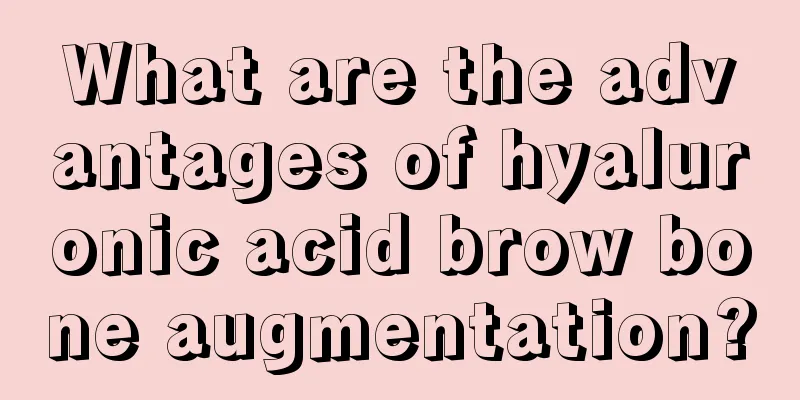 What are the advantages of hyaluronic acid brow bone augmentation?